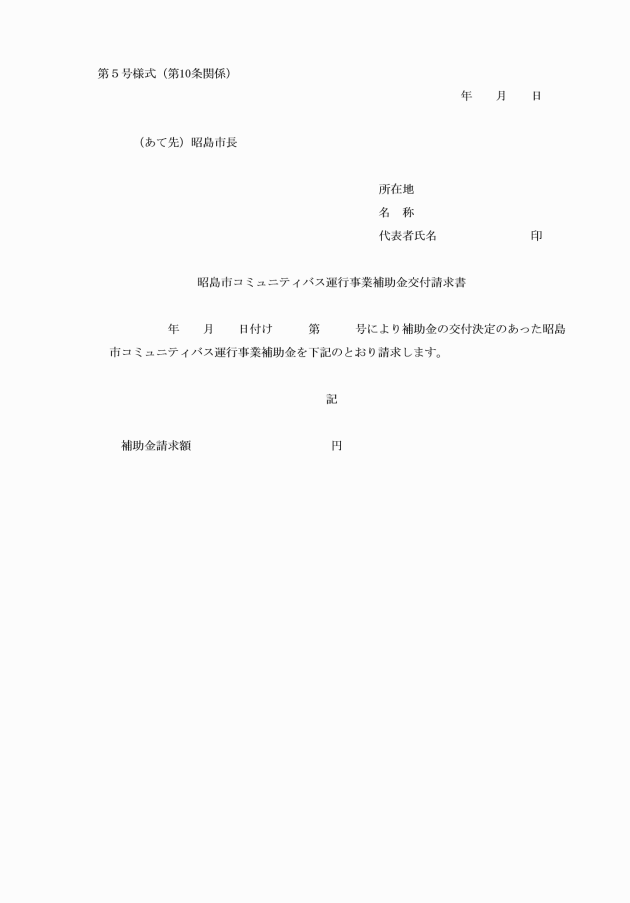 第５号様式（第10条関係）

年　月　日

（あて先）昭島市長

所在地
名　称
代表者氏名　　　　　印

昭島市コミュニティバス運行事業補助金交付請求書

年　月　日付け　第　号により補助金の交付決定のあった昭島市コミュニティバス運行事業補助金を下記のとおり請求します。

記

補助金請求額　　　　　円